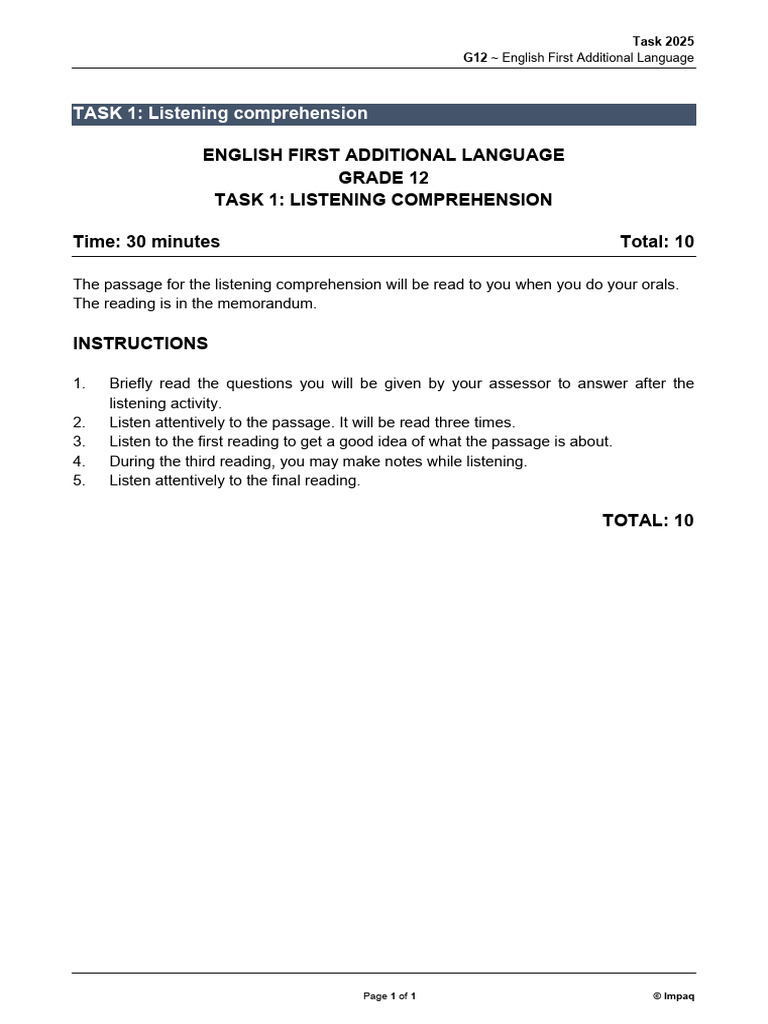 Task 2025
G12 ~ English First Additional Language

TASK 1: Listening comprehension

ENGLISH FIRST ADDITIONAL LANGUAGE
GRADE 12
TASK 1: LISTENING COMPREHENSION

Time: 30 minutes Total: 10

The passage for the listening comprehension will be read to you when you do your orals. The reading is in the memorandum.

INSTRUCTIONS

1. Briefly read the questions you will be given by your assessor to answer after the listening activity.
2. Listen attentively to the passage. It will be read three times.
3. Listen to the first reading to get a good idea of what the passage is about.
4. During the third reading, you may make notes while listening.
5. Listen attentively to the final reading.

TOTAL: 10

Page 1 of 1

© Impaq